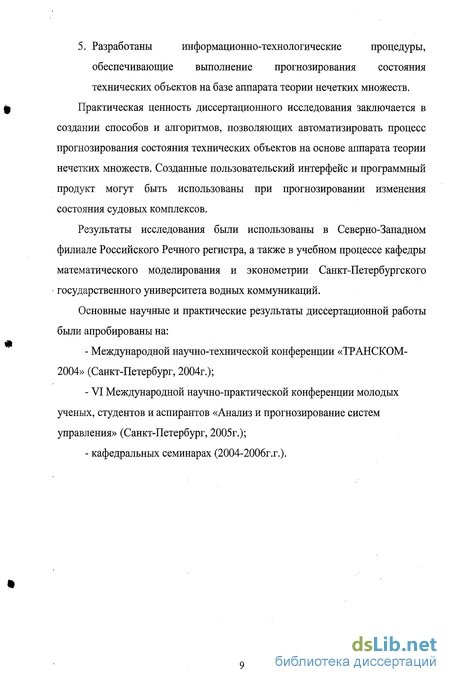 5. Разработаны информационно-технологические процедуры, обеспечивающие выполнение прогнозирования состояния технических объектов на базе аппарата теории нечетких множеств.

Практическая ценность диссертационного исследования заключается в создании способов и алгоритмов, позволяющих автоматизировать процесс прогнозирования состояния технических объектов на основе аппарата теории нечетких множеств. Созданные пользовательский интерфейс и программный продукт могут быть использованы при прогнозировании изменения состояния судовых комплексов.

Результаты исследования были использованы в Северно-Западном филиале Российского Речного регистра, а также в учебном процессе кафедры математического моделирования и эконометрии Санкт-Петербургского государственного университета водных коммуникаций.

Основные научные и практические результаты диссертационной работы были апробированы на:

- Международной научно-технической конференции «ТРАНСКОМ-2004» (Санкт-Петербург, 2004г.);

- VI Международной научно-практической конференции молодых ученых, студентов и аспирантов «Анализ и прогнозирование систем управления» (Санкт-Петербург, 2005г.);

- кафедральных семинарах (2004-2006г.г.).

9

dsLib.net
библиотека диссертаций